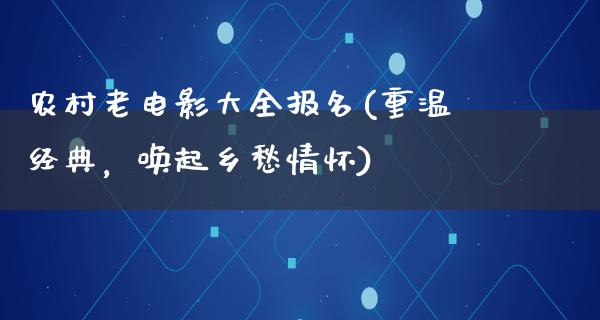 农村老电影大全报名(重温经典，唤起乡愁情怀)